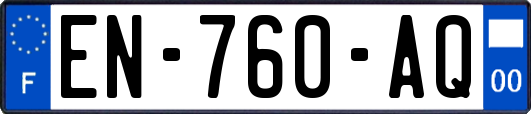 F
EN-760-AQ
00